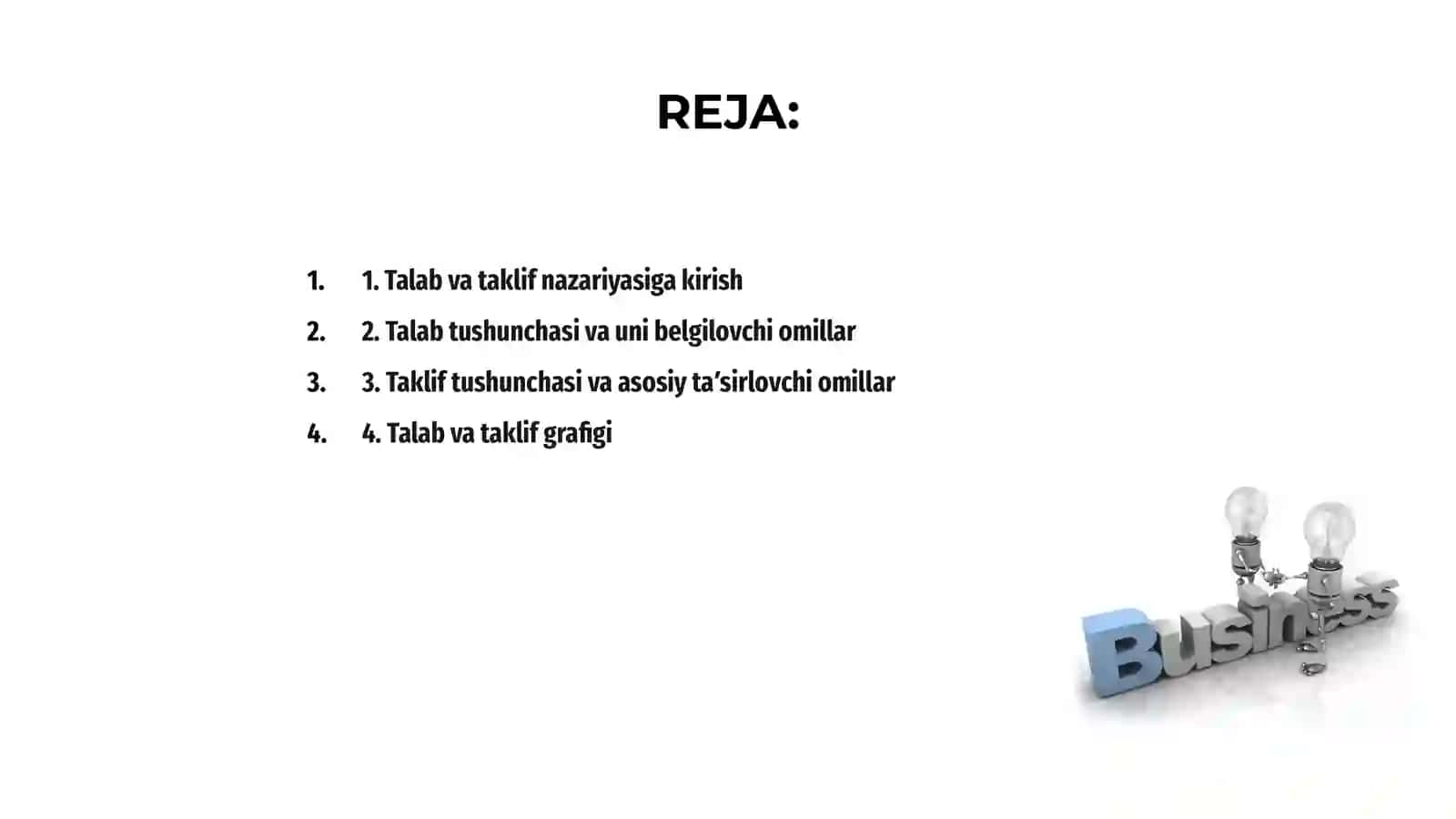 REJA:

1. 1. Talab va taklif nazariyasiga kirish
2. 2. Talab tushunchasi va uni belgilovchi omillar
3. 3. Taklif tushunchasi va asosiy ta’sirlovchi omillar
4. 4. Talab va taklif grafigi

Business